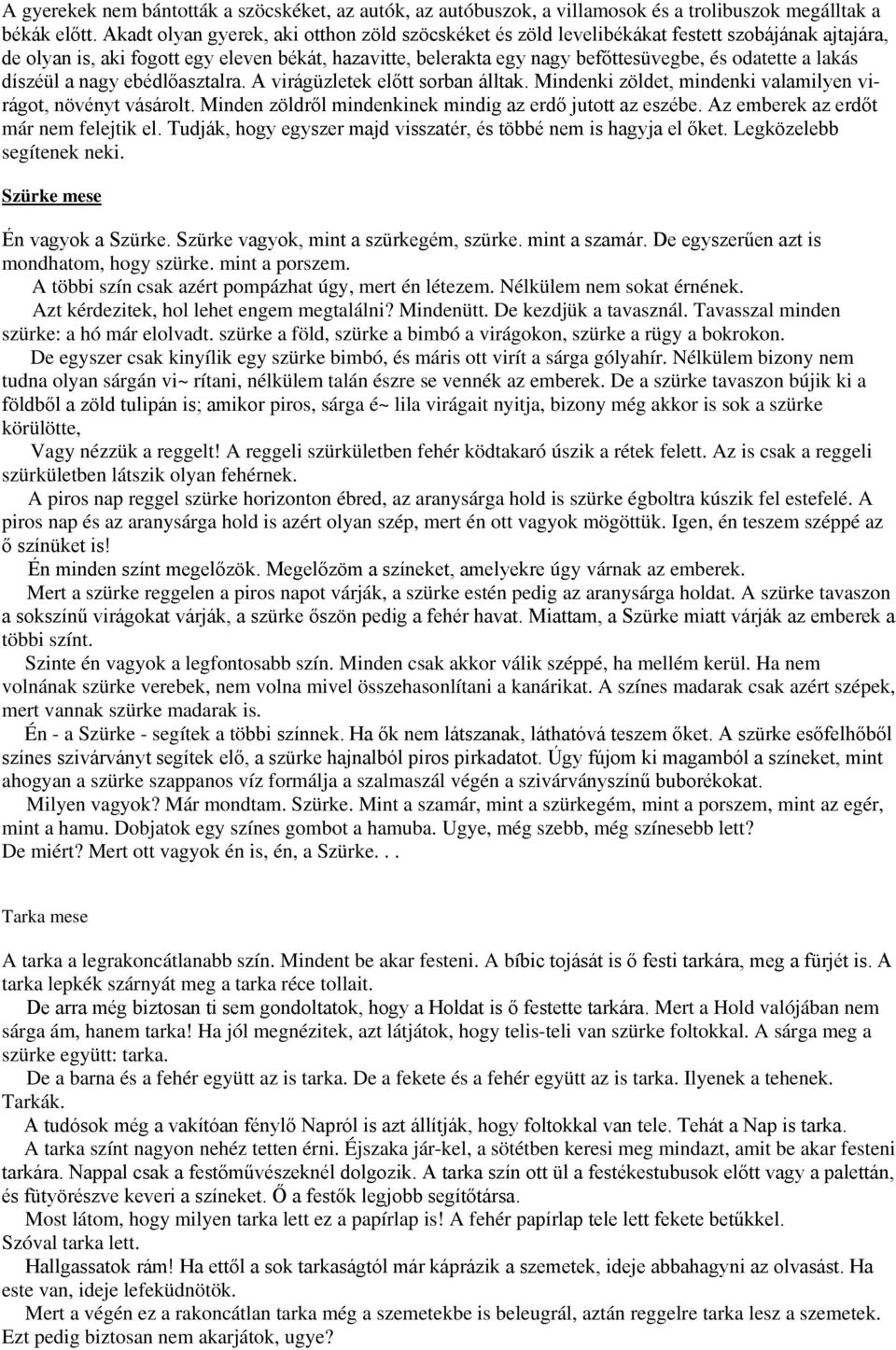 A gyerekek nem bántották a szöcskéket, az autók, az autóbuszok, a villamosok és a trolibuszok megálltak a békák előtt. Akadt olyan gyerek, aki otthon zöld szöcskéket és zöld levelibékákat festett szobájának ajtajára, de olyan is, aki fogott egy eleven békát, hazavitte, belerakta egy nagy befőttesüvegbe, és odatette a lakás díszéül a nagy ebédlőasztalra. A virágüzletek előtt sorban álltak. Mindenki zöldet, mindenki valamilyen virágot, növényt vásárolt. Minden zöldről mindenkinek mindig az erdő jutott az eszébe. Az emberek az erdőt már nem felejtik el. Tudják, hogy egyszer majd visszatér, és többé nem is hagyja el őket. Legközelebb segítenek neki.

Szürke mese

Én vagyok a Szürke. Szürke vagyok, mint a szürkegém, szürke. mint a szamár. De egyszerűen azt is mondhatom, hogy szürke. mint a porszem.

A többi szín csak azért pompázhat úgy, mert én létezem. Nélkülem nem sokat érnének.

Azt kérdezitek, hol lehet engem megtalálni? Mindenütt. De kezdjük a tavasznál. Tavasszal minden szürke: a hó már elolvadt. szürke a föld, szürke a bimbó a virágokon, szürke a rügy a bokrokon.

De egyszer csak kinyílik egy szürke bimbó, és máris ott virít a sárga gólyahír. Nélkülem bizony nem tudna olyan sárgán vi~ rítani, nélkülem talán észre se vennék az emberek. De a szürke tavaszon bújik ki a földből a zöld tulipán is; amikor piros, sárga é~ lila virágait nyitja, bizony még akkor is sok a szürke körülötte,

Vagy nézzük a reggelt! A reggeli szürkületben fehér ködtakaró úszik a rétek felett. Az is csak a reggeli szürkületben látszik olyan fehérnek.

A piros nap reggel szürke horizonton ébred, az aranysárga hold is szürke égboltra kúszik fel estefelé. A piros nap és az aranysárga hold is azért olyan szép, mert én ott vagyok mögöttük. Igen, én teszem széppé az ő színüket is!

Én minden színt megelőzök. Megelőzöm a színeket, amelyekre úgy várnak az emberek.

Mert a szürke reggelen a piros napot várják, a szürke estén pedig az aranysárga holdat. A szürke tavaszon a sokszínű virágokat várják, a szürke őszön pedig a fehér havat. Miattam, a Szürke miatt várják az emberek a többi színt.

Szinte én vagyok a legfontosabb szín. Minden csak akkor válik széppé, ha mellém kerül. Ha nem volnának szürke verebek, nem volna mivel összehasonlítani a kanárikat. A színes madarak csak azért szépek, mert vannak szürke madarak is.

Én - a Szürke - segítek a többi színnek. Ha ők nem látszanak, láthatóvá teszem őket. A szürke esőfelhőből színes szivárványt segítek elő, a szürke hajnalból piros pirkadatot. Úgy fújom ki magamból a színeket, mint ahogyan a szürke szappanos víz formálja a szalmaszál végén a szivárványszínű buborékokat.

Milyen vagyok? Már mondtam. Szürke. Mint a szamár, mint a szürkegém, mint a porszem, mint az egér, mint a hamu. Dobjatok egy színes gombot a hamuba. Ugye, még szebb, még színesebb lett?
De miért? Mert ott vagyok én is, én, a Szürke. . .

Tarka mese

A tarka a legrakoncátlanabb szín. Mindent be akar festeni. A bíbic tojását is ő festi tarkára, meg a fürjét is. A tarka lepkék szárnyát meg a tarka réce tollait.

De arra még biztosan ti sem gondoltatok, hogy a Holdat is ő festette tarkára. Mert a Hold valójában nem sárga ám, hanem tarka! Ha jól megnézitek, azt látjátok, hogy telis-teli van szürke foltokkal. A sárga meg a szürke együtt: tarka.

De a barna és a fehér együtt az is tarka. De a fekete és a fehér együtt az is tarka. Ilyenek a tehenek. Tarkák.

A tudósok még a vakítóan fénylő Napról is azt állítják, hogy foltokkal van tele. Tehát a Nap is tarka.

A tarka színt nagyon nehéz tetten érni. Éjszaka jár-kel, a sötétben keresi meg mindazt, amit be akar festeni tarkára. Nappal csak a festőművészeknél dolgozik. A tarka szín ott ül a festékestubusok előtt vagy a palettán, és fütyörészve keveri a színeket. Ő a festők legjobb segítőtársa.

Most látom, hogy milyen tarka lett ez a papírlap is! A fehér papírlap tele lett fekete betűkkel. Szóval tarka lett.

Hallgassatok rám! Ha ettől a sok tarkaságtól már káprázik a szemetek, ideje abbahagyni az olvasást. Ha este van, ideje lefeküdnötök.

Mert a végén ez a rakoncátlan tarka még a szemetekbe is beleugrál, aztán reggelre tarka lesz a szemetek. Ezt pedig biztosan nem akarjátok, ugye?